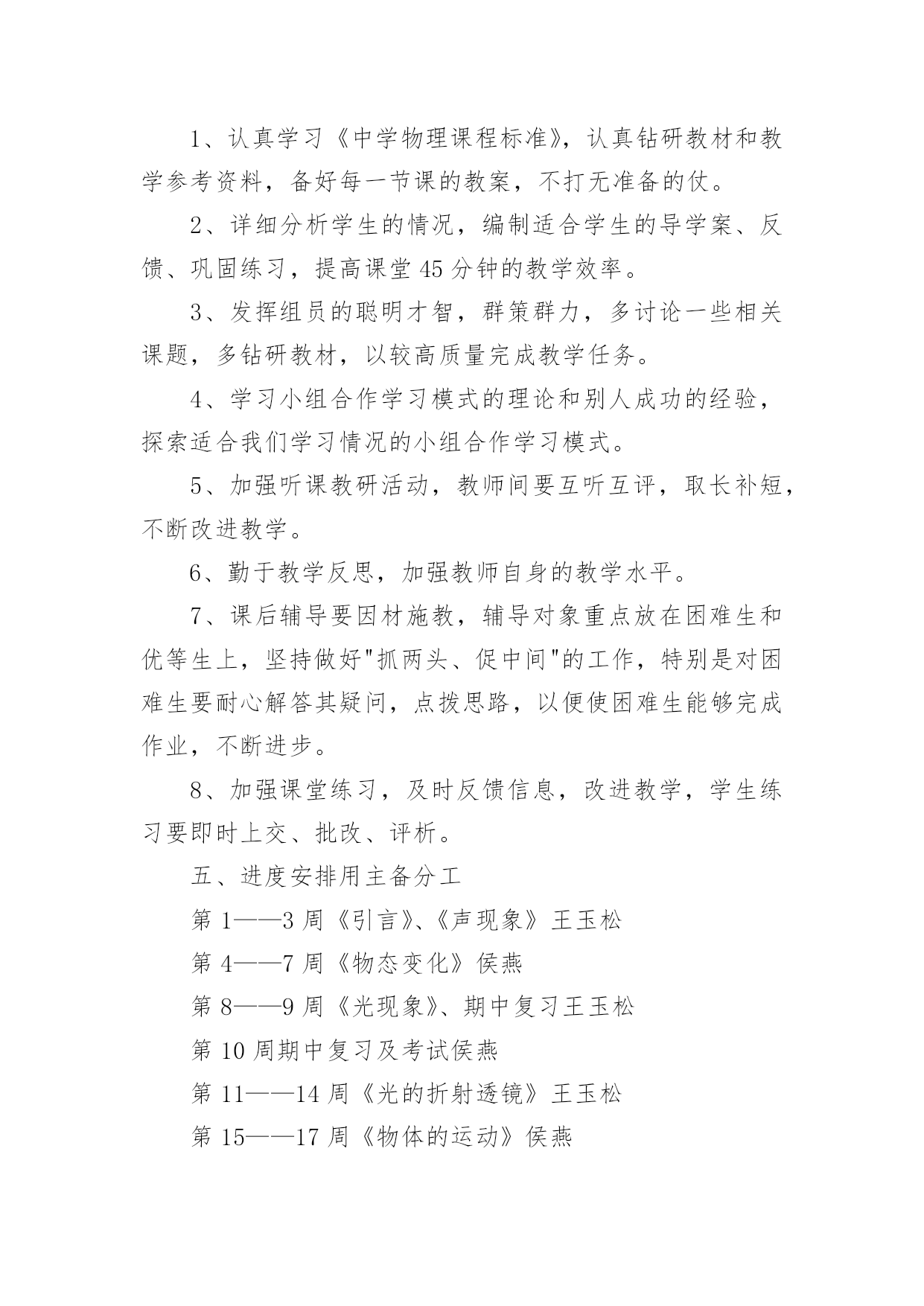 1、认真学习《中学物理课程标准》，认真钻研教材和教学参考资料，备好每一节课的教案，不打无准备的仗。

2、详细分析学生的情况，编制适合学生的导学案、反馈、巩固练习，提高课堂45分钟的教学效率。

3、发挥组员的聪明才智，群策群力，多讨论一些相关课题，多钻研教材，以较高质量完成教学任务。

4、学习小组合作学习模式的理论和别人成功的经验，探索适合我们学习情况的小组合作学习模式。

5、加强听课教研活动，教师间要互听互评，取长补短，不断改进教学。

6、勤于教学反思，加强教师自身的教学水平。

7、课后辅导要因材施教，辅导对象重点放在困难生和优等生上，坚持做好"抓两头、促中间"的工作，特别是对困难生要耐心解答其疑问，点拨思路，以便使困难生能够完成作业，不断进步。

8、加强课堂练习，及时反馈信息，改进教学，学生练习要即时上交、批改、评析。

五、进度安排用主备分工

第1——3周《引言》、《声现象》王玉松

第4——7周《物态变化》侯燕

第8——9周《光现象》、期中复习王玉松

第10周期中复习及考试侯燕

第11——14周《光的折射透镜》王玉松

第15——17周《物体的运动》侯燕